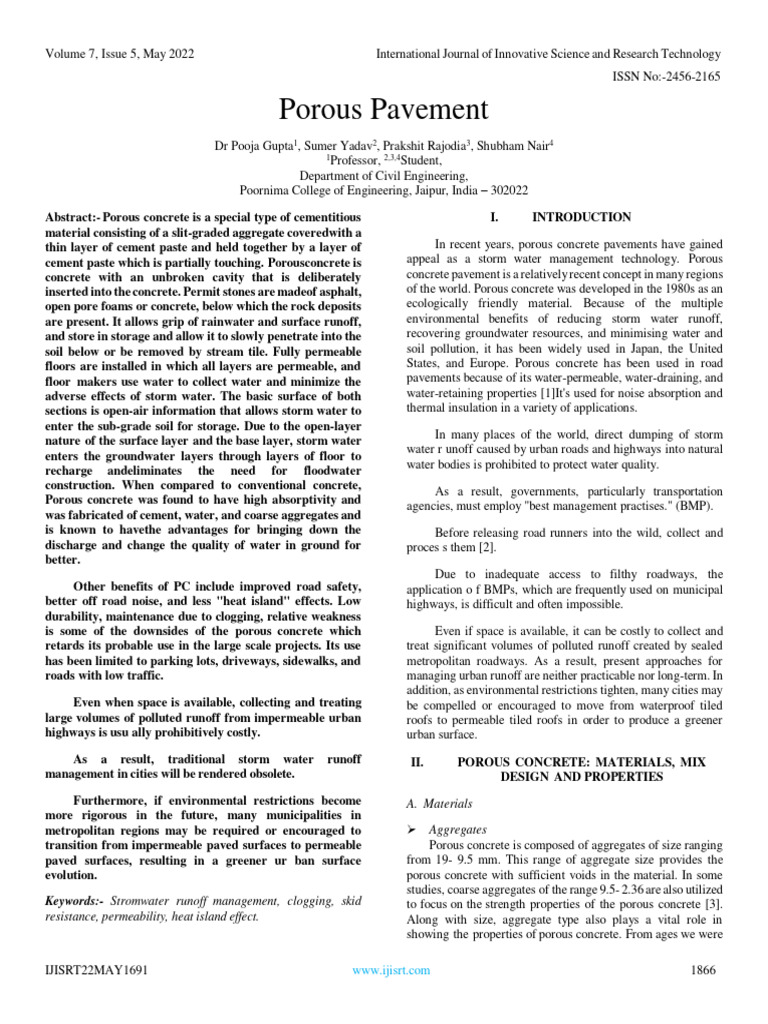 Volume 7, Issue 5, May 2022

International Journal of Innovative Science and Research Technology

ISSN No:-2456-2165

Porous Pavement

Dr Pooja Gupta$^1$, Sumer Yadav$^2$, Prakshit Rajodia$^3$, Shubham Nair$^4$
$^1$Professor, $^{2,3,4}$Student,
Department of Civil Engineering,
Poornima College of Engineering, Jaipur, India – 302022

Abstract:- Porous concrete is a special type of cementitious material consisting of a slit-graded aggregate coveredwith a thin layer of cement paste and held together by a layer of cement paste which is partially touching. Porousconcrete is concrete with an unbroken cavity that is deliberately inserted into the concrete. Permit stones are madeof asphalt, open pore foams or concrete, below which the rock deposits are present. It allows grip of rainwater and surface runoff, and store in storage and allow it to slowly penetrate into the soil below or be removed by stream tile. Fully permeable floors are installed in which all layers are permeable, and floor makers use water to collect water and minimize the adverse effects of storm water. The basic surface of both sections is open-air information that allows storm water to enter the sub-grade soil for storage. Due to the open-layer nature of the surface layer and the base layer, storm water enters the groundwater layers through layers of floor to recharge andeliminates the need for floodwater construction. When compared to conventional concrete, Porous concrete was found to have high absorptivity and was fabricated of cement, water, and coarse aggregates and is known to havethe advantages for bringing down the discharge and change the quality of water in ground for better.

Other benefits of PC include improved road safety, better off road noise, and less "heat island" effects. Low durability, maintenance due to clogging, relative weakness is some of the downsides of the porous concrete which retards its probable use in the large scale projects. Its use has been limited to parking lots, driveways, sidewalks, and roads with low traffic.

Even when space is available, collecting and treating large volumes of polluted runoff from impermeable urban highways is usu ally prohibitively costly.

As a result, traditional storm water runoff management in cities will be rendered obsolete.

Furthermore, if environmental restrictions become more rigorous in the future, many municipalities in metropolitan regions may be required or encouraged to transition from impermeable paved surfaces to permeable paved surfaces, resulting in a greener ur ban surface evolution.

Keywords:- Stromwater runoff management, clogging, skid resistance, permeability, heat island effect.

I. INTRODUCTION

In recent years, porous concrete pavements have gained appeal as a storm water management technology. Porous concrete pavement is a relatively recent concept in many regions of the world. Porous concrete was developed in the 1980s as an ecologically friendly material. Because of the multiple environmental benefits of reducing storm water runoff, recovering groundwater resources, and minimising water and soil pollution, it has been widely used in Japan, the United States, and Europe. Porous concrete has been used in road pavements because of its water-permeable, water-draining, and water-retaining properties [1]It's used for noise absorption and thermal insulation in a variety of applications.

In many places of the world, direct dumping of storm water r unoff caused by urban roads and highways into natural water bodies is prohibited to protect water quality.

As a result, governments, particularly transportation agencies, must employ "best management practises." (BMP).

Before releasing road runners into the wild, collect and proces s them [2].

Due to inadequate access to filthy roadways, the application o f BMPs, which are frequently used on municipal highways, is difficult and often impossible.

Even if space is available, it can be costly to collect and treat significant volumes of polluted runoff created by sealed metropolitan roadways. As a result, present approaches for managing urban runoff are neither practicable nor long-term. In addition, as environmental restrictions tighten, many cities may be compelled or encouraged to move from waterproof tiled roofs to permeable tiled roofs in order to produce a greener urban surface.

II. POROUS CONCRETE: MATERIALS, MIX DESIGN AND PROPERTIES

A. Materials

➢ Aggregates
Porous concrete is composed of aggregates of size ranging from 19- 9.5 mm. This range of aggregate size provides the porous concrete with sufficient voids in the material. In some studies, coarse aggregates of the range 9.5- 2.36 are also utilized to focus on the strength properties of the porous concrete [3]. Along with size, aggregate type also plays a vital role in showing the properties of porous concrete. From ages we were

IJISRT22MAY1691

www.ijisrt.com

1866